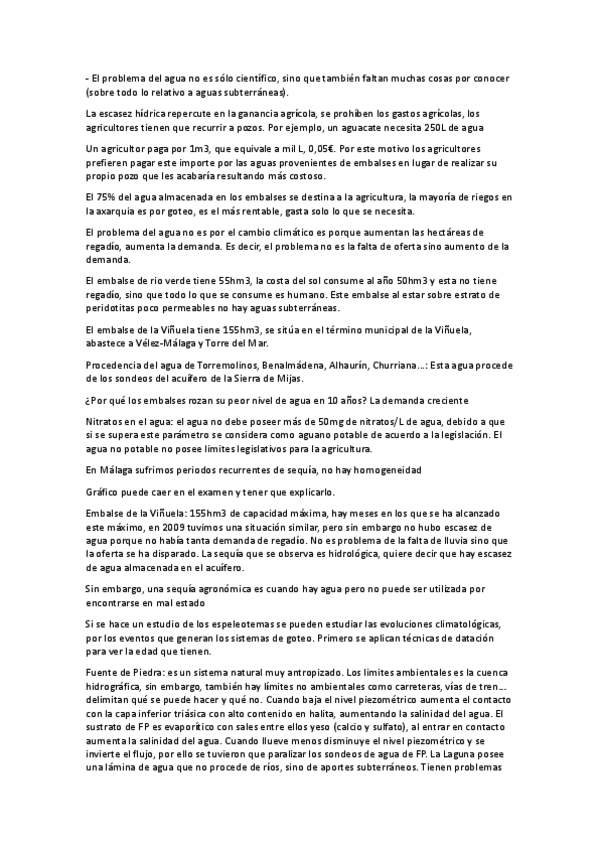 - El problema del agua no es sólo científico, sino que también faltan muchas cosas por conocer (sobre todo lo relativo a aguas subterráneas).

La escasez hídrica repercute en la ganancia agrícola, se prohíben los gastos agrícolas, los agricultores tienen que recurrir a pozos. Por ejemplo, un aguacate necesita 250L de agua

Un agricultor paga por 1m3, que equivale a mil L, 0,05€. Por este motivo los agricultores prefieren pagar este importe por las aguas provenientes de embalses en lugar de realizar su propio pozo que les acabaría resultando más costoso.

El 75% del agua almacenada en los embalses se destina a la agricultura, la mayoría de riegos en la axarquía es por goteo, es el más rentable, gasta solo lo que se necesita.

El problema del agua no es por el cambio climático es porque aumentan las hectáreas de regadío, aumenta la demanda. Es decir, el problema no es la falta de oferta sino aumento de la demanda.

El embalse de rio verde tiene 55hm3, la costa del sol consume al año 50hm3 y esta no tiene regadío, sino que todo lo que se consume es humano. Este embalse al estar sobre estrato de peridotitas poco permeables no hay aguas subterráneas.

El embalse de la Viñuela tiene 155hm3, se sitúa en el término municipal de la Viñuela, abastece a Vélez-Málaga y Torre del Mar.

Procedencia del agua de Torremolinos, Benalmádena, Alhaurín, Churriana…: Esta agua procede de los sondeos del acuífero de la Sierra de Mijas.

¿Por qué los embalses rozan su peor nivel de agua en 10 años? La demanda creciente

Nitratos en el agua: el agua no debe poseer más de 50mg de nitratos/L de agua, debido a que si se supera este parámetro se considera como aguano potable de acuerdo a la legislación. El agua no potable no posee límites legislativos para la agricultura.

En Málaga sufrimos periodos recurrentes de sequía, no hay homogeneidad

Gráfico puede caer en el examen y tener que explicarlo.

Embalse de la Viñuela: 155hm3 de capacidad máxima, hay meses en los que se ha alcanzado este máximo, en 2009 tuvimos una situación similar, pero sin embargo no hubo escasez de agua porque no había tanta demanda de regadío. No es problema de la falta de lluvia sino que la oferta se ha disparado. La sequía que se observa es hidrológica, quiere decir que hay escasez de agua almacenada en el acuífero.

Sin embargo, una sequía agronómica es cuando hay agua pero no puede ser utilizada por encontrarse en mal estado

Si se hace un estudio de los espeleotemas se pueden estudiar las evoluciones climatológicas, por los eventos que generan los sistemas de goteo. Primero se aplican técnicas de datación para ver la edad que tienen.

Fuente de Piedra: es un sistema natural muy antropizado. Los límites ambientales es la cuenca hidrográfica, sin embargo, también hay límites no ambientales como carreteras, vías de tren… delimitan qué se puede hacer y qué no. Cuando baja el nivel piezométrico aumenta el contacto con la capa inferior triásica con alto contenido en halita, aumentando la salinidad del agua. El sustrato de FP es evaporítico con sales entre ellos yeso (calcio y sulfato), al entrar en contacto aumenta la salinidad del agua. Cuando llueve menos disminuye el nivel piezométrico y se invierte el flujo, por ello se tuvieron que paralizar los sondeos de agua de FP. La Laguna posee una lámina de agua que no procede de ríos, sino de aportes subterráneos. Tienen problemas